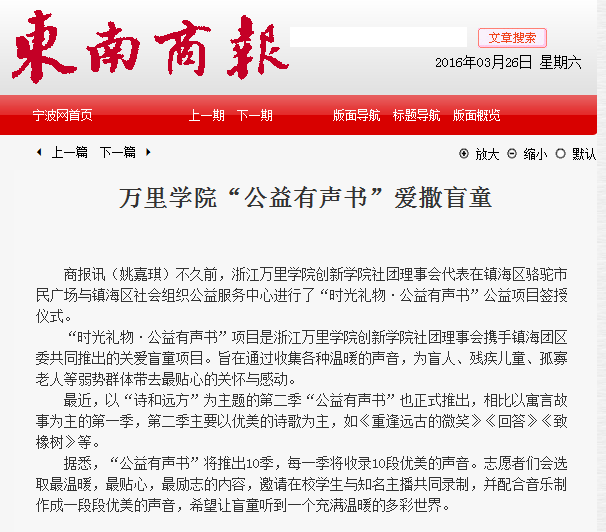 東南商報

文章搜索

2016年03月26日 星期六

宁波网首页 上一期 下一期 版面导航 标题导航 版面概览

上一篇 下一篇

放大 缩小 默认

万里学院“公益有声书”爱撒盲童

商报讯（姚嘉琪）不久前，浙江万里学院创新学院社团理事会代表在镇海区骆驼市民广场与镇海区社会组织公益服务中心进行了“时光礼物·公益有声书”公益项目签授仪式。

“时光礼物·公益有声书”项目是浙江万里学院创新学院社团理事会携手镇海团区委共同推出的关爱盲童项目。旨在通过收集各种温暖的声音，为盲人、残疾儿童、孤寡老人等弱势群体带去最贴心的关怀与感动。

最近，以“诗和远方”为主题的第二季“公益有声书”也正式推出，相比以寓言故事为主的第一季，第二季主要以优美的诗歌为主，如《重逢远古的微笑》《回答》《致橡树》等。

据悉，“公益有声书”将推出10季，每一季将收录10段优美的声音。志愿者们会选取最温暖，最贴心，最励志的内容，邀请在校学生与知名主播共同录制，并配合音乐制作成一段段优美的声音，希望让盲童听到一个充满温暖的多彩世界。